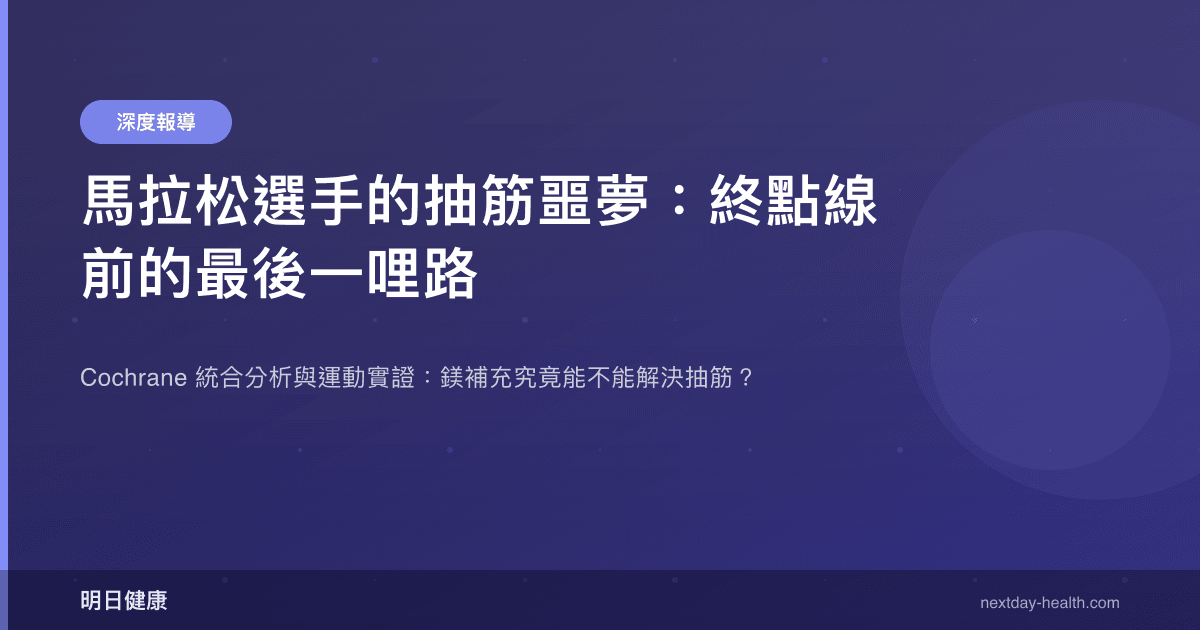 深度報導

馬拉松選手的抽筋噩夢：終點線前的最後一哩路

Cochrane 統合分析與運動實證：鎂補充究竟能不能解決抽筋？

明日健康

nextday-health.com